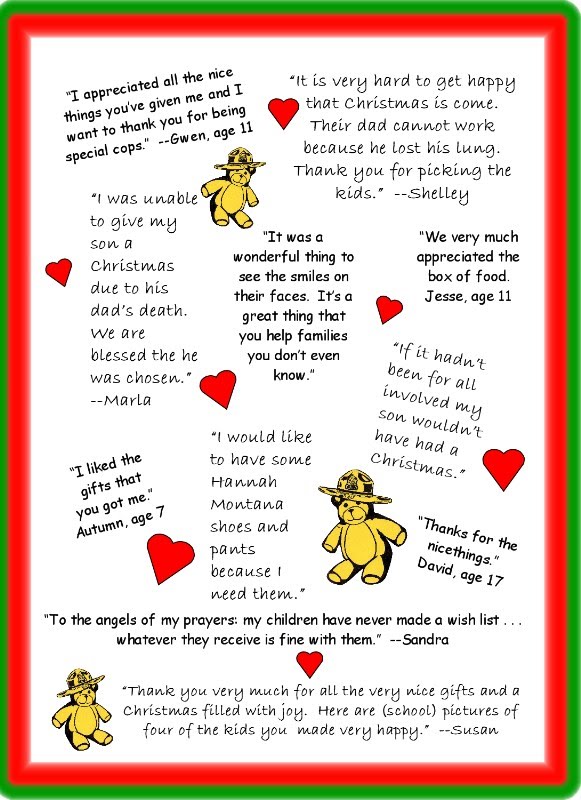 "I appreciated all the nice things you've given me and I want to thank you for being special cops." --Gwen, age 11

"It is very hard to get happy that Christmas is come. Their dad cannot work because he lost his lung. Thank you for picking the kids." --Shelley

"I was unable to give my son a Christmas due to his dad's death. We are blessed the he was chosen." --Marla

"It was a wonderful thing to see the smiles on their faces. It's a great thing that you help families you don't even know."

"We very much appreciated the box of food. Jesse, age 11

"If it hadn't been for all involved my son wouldn't have had a Christmas."

"I liked the gifts that you got me." Autumn, age 7

"I would like to have some Hannah Montana shoes and pants because I need them."

"Thanks for the nicethings." David, age 17

"To the angels of my prayers: my children have never made a wish list . . . whatever they receive is fine with them." --Sandra

"Thank you very much for all the very nice gifts and a Christmas filled with joy. Here are (school) pictures of four of the kids you made very happy." --Susan